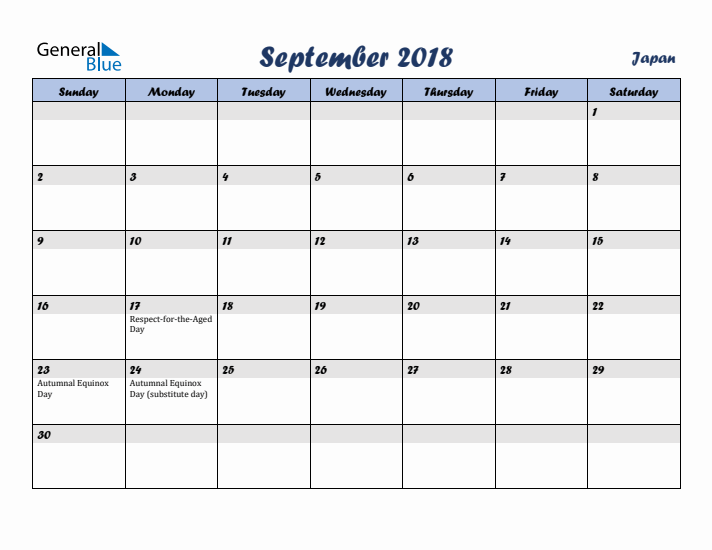 General Blue

September 2018

Japan

| Sunday | Monday | Tuesday | Wednesday | Thursday | Friday | Saturday |
|---|---|---|---|---|---|---|
| | | | | | | 1 |
| 2 | 3 | 4 | 5 | 6 | 7 | 8 |
| 9 | 10 | 11 | 12 | 13 | 14 | 15 |
| 16 | 17 Respect-for-the-Aged Day | 18 | 19 | 20 | 21 | 22 |
| 23 Autumnal Equinox Day | 24 Autumnal Equinox Day (substitute day) | 25 | 26 | 27 | 28 | 29 |
| 30 | | | | | | |